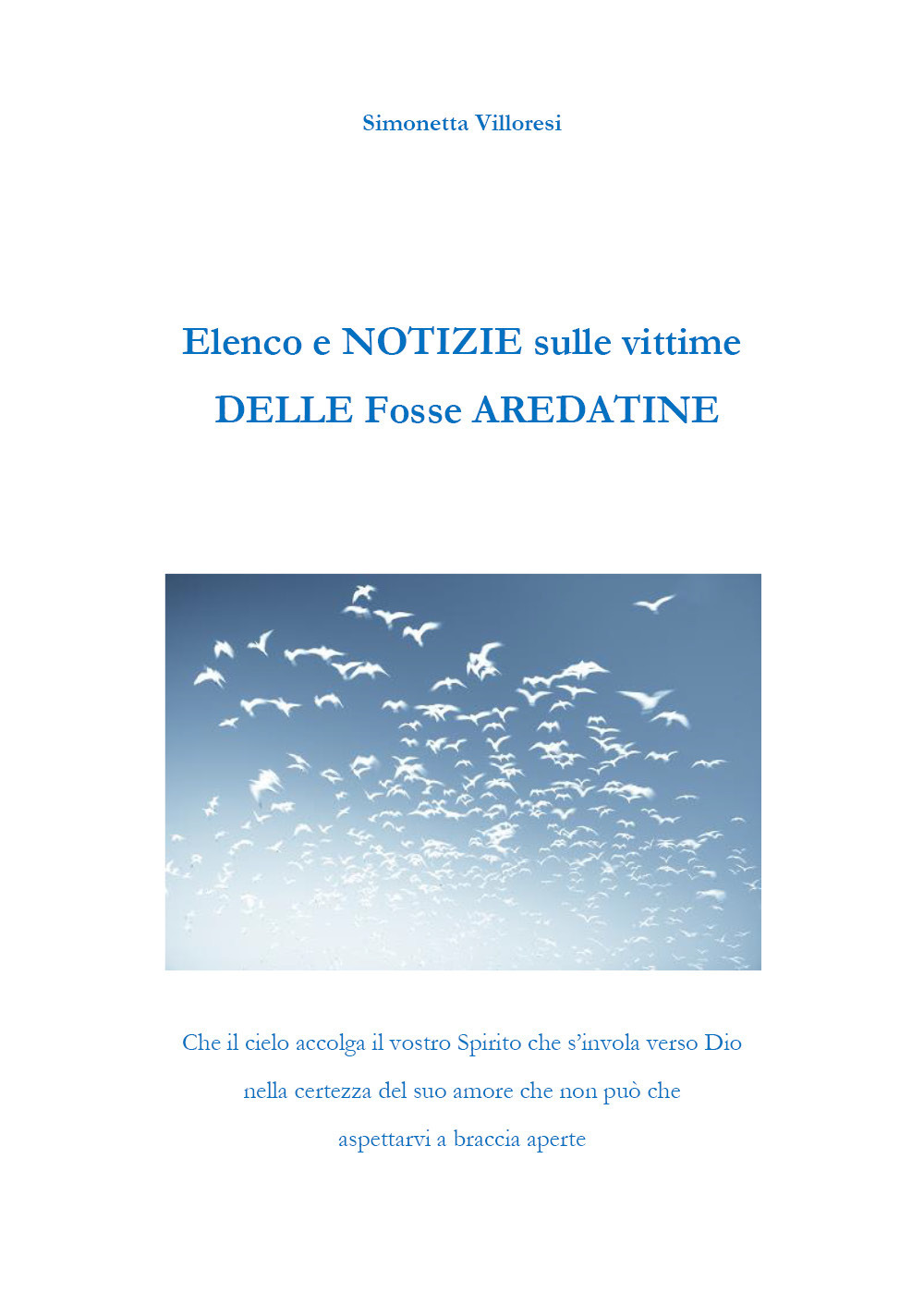 Simonetta Villoresi

Elenco e NOTIZIE sulle vittime
DELLE Fosse AREDATINE

Che il cielo accolga il vostro Spirito che s'invola verso Dio
nella certezza del suo amore che non può che
aspettarvi a braccia aperte